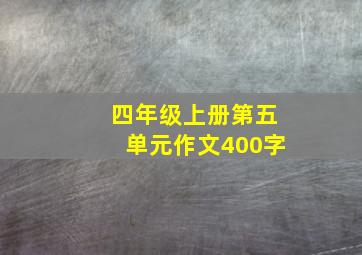 四年级上册第五单元作文400字